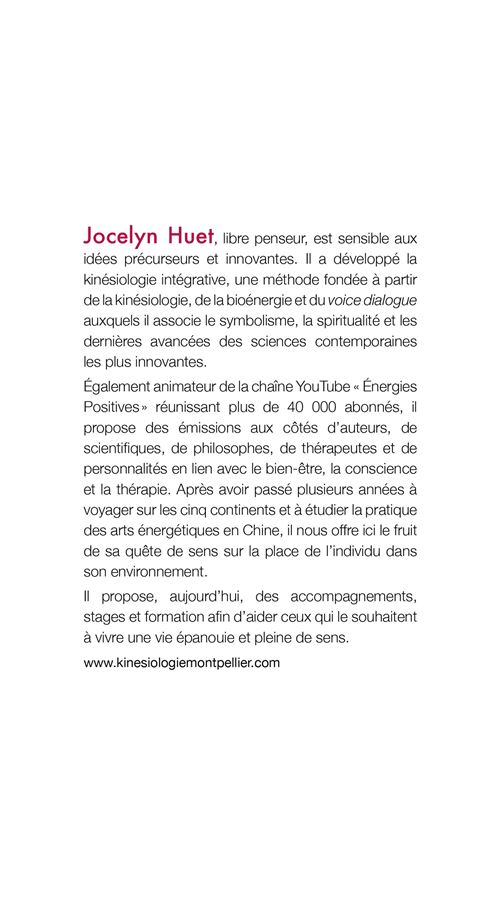 Jocelyn Huet, libre penseur, est sensible aux idées précurseurs et innovantes. Il a développé la kinésiologie intégrative, une méthode fondée à partir de la kinésiologie, de la bioénergie et du voice dialogue auxquels il associe le symbolisme, la spiritualité et les dernières avancées des sciences contemporaines les plus innovantes.

Également animateur de la chaîne YouTube « Énergies Positives » réunissant plus de 40 000 abonnés, il propose des émissions aux côtés d'auteurs, de scientifiques, de philosophes, de thérapeutes et de personnalités en lien avec le bien-être, la conscience et la thérapie. Après avoir passé plusieurs années à voyager sur les cinq continents et à étudier la pratique des arts énergétiques en Chine, il nous offre ici le fruit de sa quête de sens sur la place de l'individu dans son environnement.

Il propose, aujourd'hui, des accompagnements, stages et formation afin d'aider ceux qui le souhaitent à vivre une vie épanouie et pleine de sens.

www.kinesiologiemontpellier.com